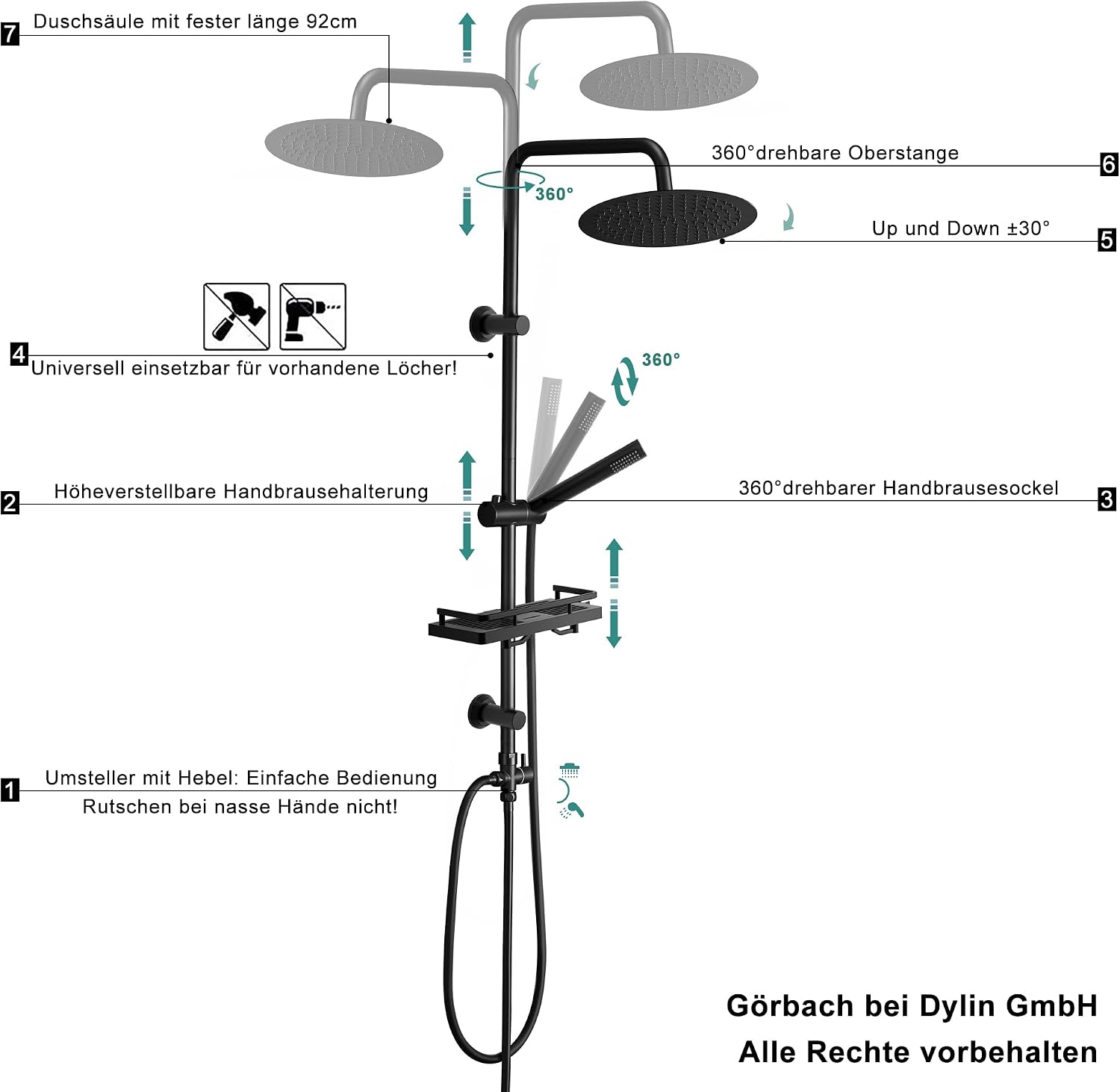 7 Duschsäule mit fester länge 92cm

360°drehbare Oberstange 6

360°

Up und Down ±30° 5

4 Universell einsetzbar für vorhandene Löcher!

360°

2 Höheverstellbare Handbrausehalterung

360°drehbarer Handbrausesockel 3

1 Umsteller mit Hebel: Einfache Bedienung
Rutschen bei nasse Hände nicht!

Görbach bei Dylin GmbH
Alle Rechte vorbehalten